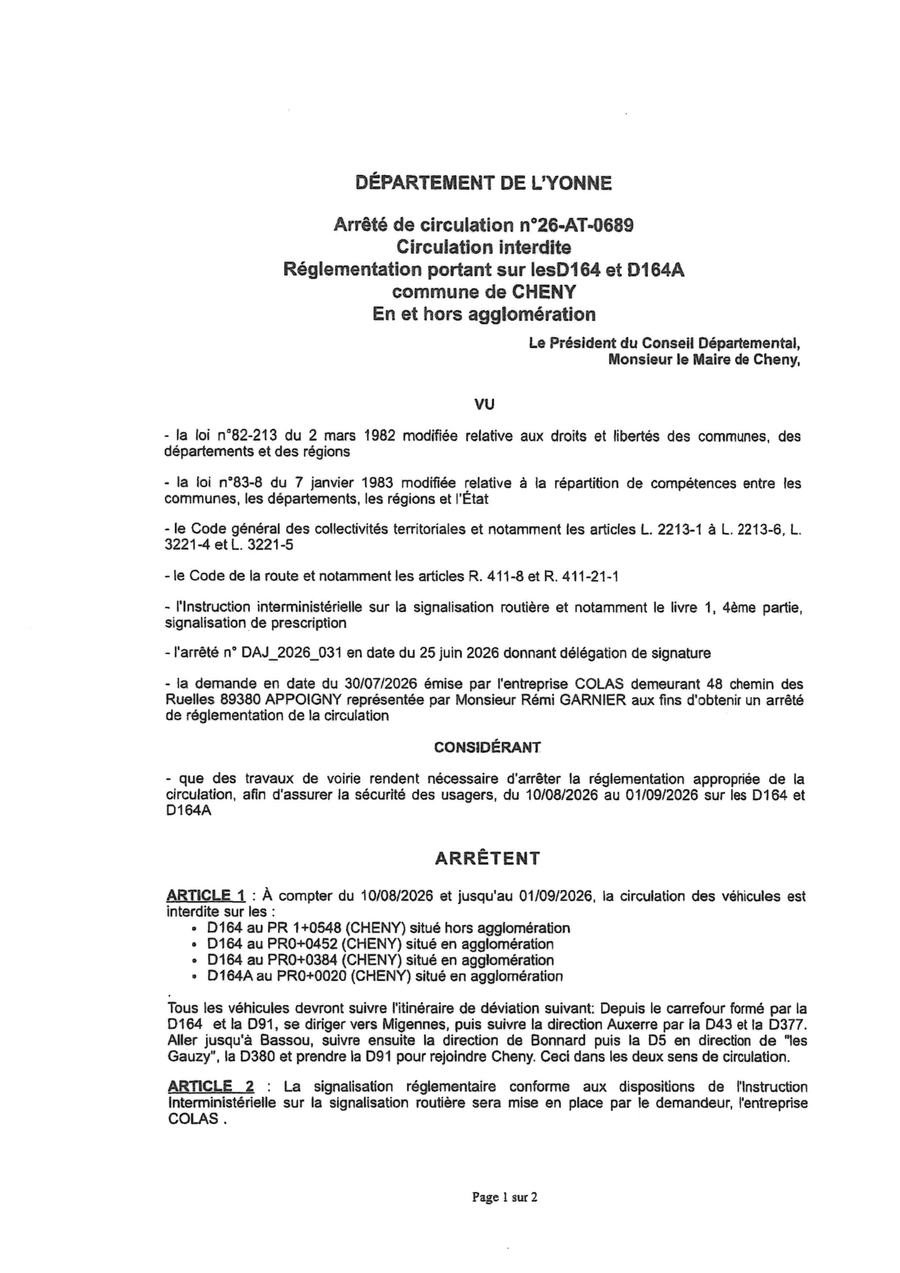 DÉPARTEMENT DE L'YONNE

Arrêté de circulation n°26-AT-0689
Circulation interdite
Réglementation portant sur lesD164 et D164A
commune de CHENY
En et hors agglomération

Le Président du Conseil Départemental,
Monsieur le Maire de Cheny,

VU

- la loi n°82-213 du 2 mars 1982 modifiée relative aux droits et libertés des communes, des départements et des régions

- la loi n°83-8 du 7 janvier 1983 modifiée relative à la répartition de compétences entre les communes, les départements, les régions et l'État

- le Code général des collectivités territoriales et notamment les articles L. 2213-1 à L. 2213-6, L. 3221-4 et L. 3221-5

- le Code de la route et notamment les articles R. 411-8 et R. 411-21-1

- l'Instruction interministérielle sur la signalisation routière et notamment le livre 1, 4ème partie, signalisation de prescription

- l'arrêté n° DAJ_2026_031 en date du 25 juin 2026 donnant délégation de signature

- la demande en date du 30/07/2026 émise par l'entreprise COLAS demeurant 48 chemin des Ruelles 89380 APPOIGNY représentée par Monsieur Rémi GARNIER aux fins d'obtenir un arrêté de réglementation de la circulation

CONSIDÉRANT

- que des travaux de voirie rendent nécessaire d'arrêter la réglementation appropriée de la circulation, afin d'assurer la sécurité des usagers, du 10/08/2026 au 01/09/2026 sur les D164 et D164A

ARRÊTENT

ARTICLE 1 : À compter du 10/08/2026 et jusqu'au 01/09/2026, la circulation des véhicules est interdite sur les :
• D164 au PR 1+0548 (CHENY) situé hors agglomération
• D164 au PR0+0452 (CHENY) situé en agglomération
• D164 au PR0+0384 (CHENY) situé en agglomération
• D164A au PR0+0020 (CHENY) situé en agglomération

Tous les véhicules devront suivre l'itinéraire de déviation suivant: Depuis le carrefour formé par la D164 et la D91, se diriger vers Migennes, puis suivre la direction Auxerre par la D43 et la D377. Aller jusqu'à Bassou, suivre ensuite la direction de Bonnard puis la D5 en direction de "les Gauzy", la D380 et prendre la D91 pour rejoindre Cheny. Ceci dans les deux sens de circulation.

ARTICLE 2 : La signalisation réglementaire conforme aux dispositions de l'Instruction Interministérielle sur la signalisation routière sera mise en place par le demandeur, l'entreprise COLAS .

Page 1 sur 2